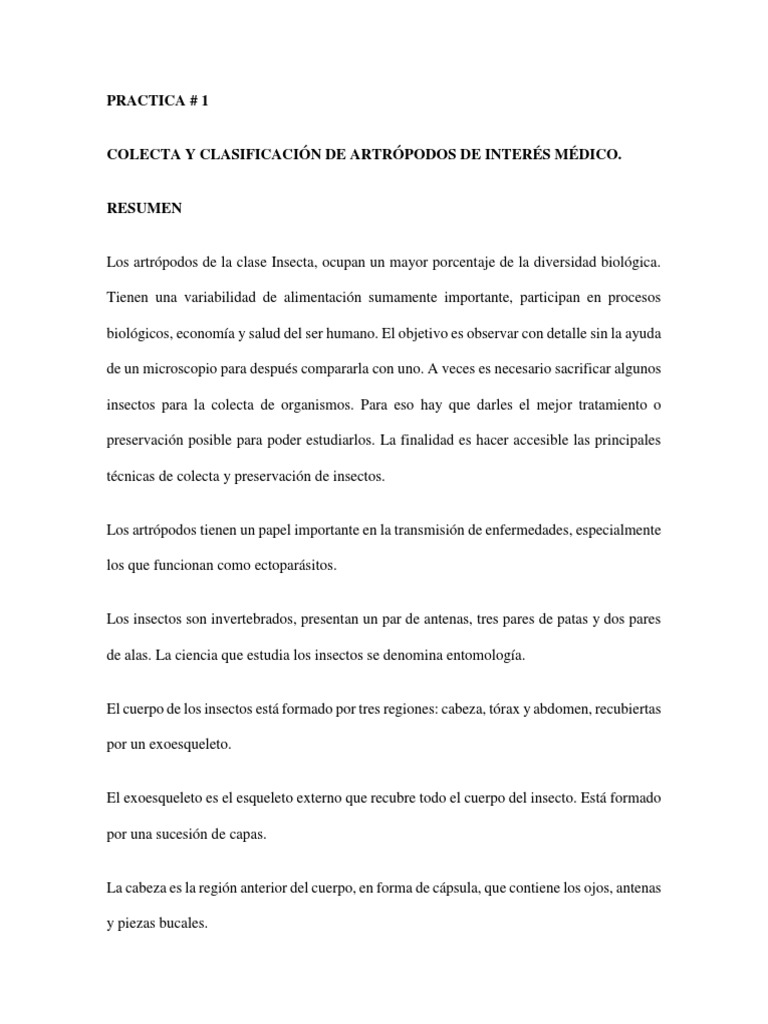 PRACTICA # 1

COLECTA Y CLASIFICACIÓN DE ARTRÓPODOS DE INTERÉS MÉDICO.

RESUMEN

Los artrópodos de la clase Insecta, ocupan un mayor porcentaje de la diversidad biológica. Tienen una variabilidad de alimentación sumamente importante, participan en procesos biológicos, economía y salud del ser humano. El objetivo es observar con detalle sin la ayuda de un microscopio para después compararla con uno. A veces es necesario sacrificar algunos insectos para la colecta de organismos. Para eso hay que darles el mejor tratamiento o preservación posible para poder estudiarlos. La finalidad es hacer accesible las principales técnicas de colecta y preservación de insectos.

Los artrópodos tienen un papel importante en la transmisión de enfermedades, especialmente los que funcionan como ectoparásitos.

Los insectos son invertebrados, presentan un par de antenas, tres pares de patas y dos pares de alas. La ciencia que estudia los insectos se denomina entomología.

El cuerpo de los insectos está formado por tres regiones: cabeza, tórax y abdomen, recubiertas por un exoesqueleto.

El exoesqueleto es el esqueleto externo que recubre todo el cuerpo del insecto. Está formado por una sucesión de capas.

La cabeza es la región anterior del cuerpo, en forma de cápsula, que contiene los ojos, antenas y piezas bucales.